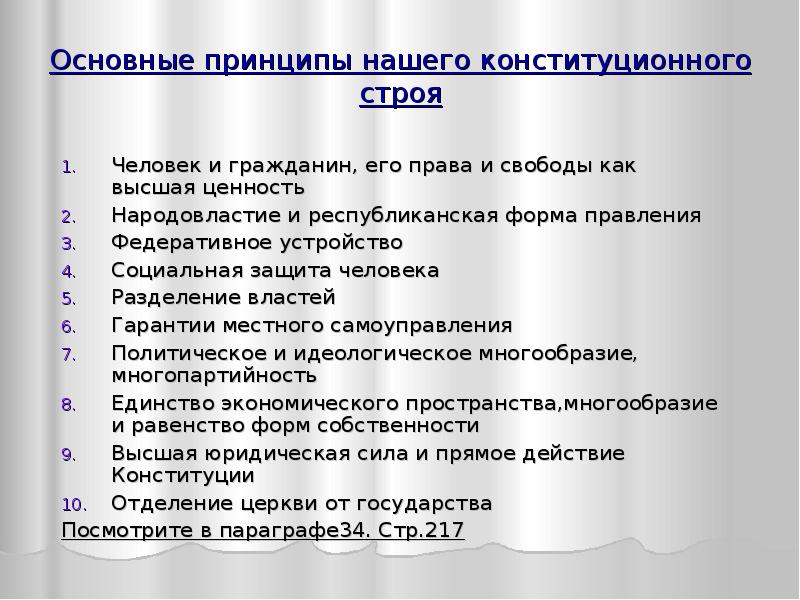 Основные принципы нашего конституционного строя

1. Человек и гражданин, его права и свободы как высшая ценность
2. Народовластие и республиканская форма правления
3. Федеративное устройство
4. Социальная защита человека
5. Разделение властей
6. Гарантии местного самоуправления
7. Политическое и идеологическое многообразие, многопартийность
8. Единство экономического пространства,многообразие и равенство форм собственности
9. Высшая юридическая сила и прямое действие Конституции
10. Отделение церкви от государства

Посмотрите в параграфе34. Стр.217